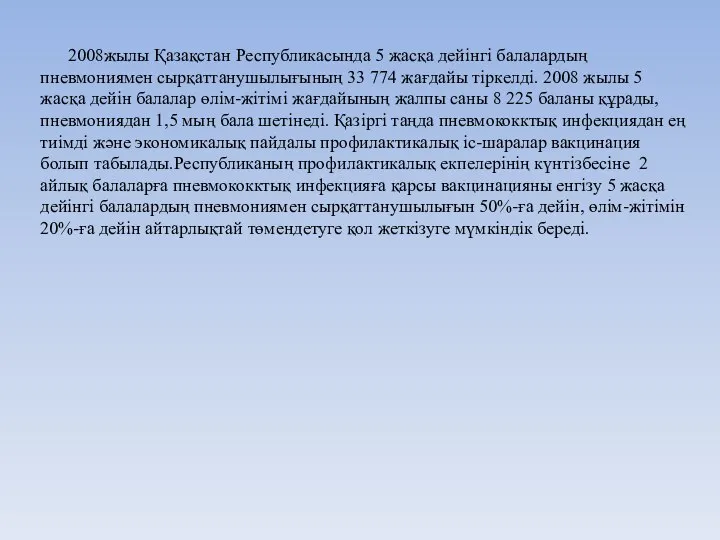 2008жылы Қазақстан Республикасында 5 жасқа дейінгі балалардың пневмониямен сырқаттанушылығының 33 774 жағдайы тіркелді. 2008 жылы 5 жасқа дейін балалар өлім-жітімі жағдайының жалпы саны 8 225 баланы құрады, пневмониядан 1,5 мың бала шетінеді. Қазіргі таңда пневмококктық инфекциядан ең тиімді және экономикалық пайдалы профилактикалық іс-шаралар вакцинация болып табылады.Республиканың профилактикалық екпелерінің күнтізбесіне 2 айлық балаларға пневмококктық инфекцияға қарсы вакцинацияны енгізу 5 жасқа дейінгі балалардың пневмониямен сырқаттанушылығын 50%-ға дейін, өлім-жітімін 20%-ға дейін айтарлықтай төмендетуге қол жеткізуге мүмкіндік береді.